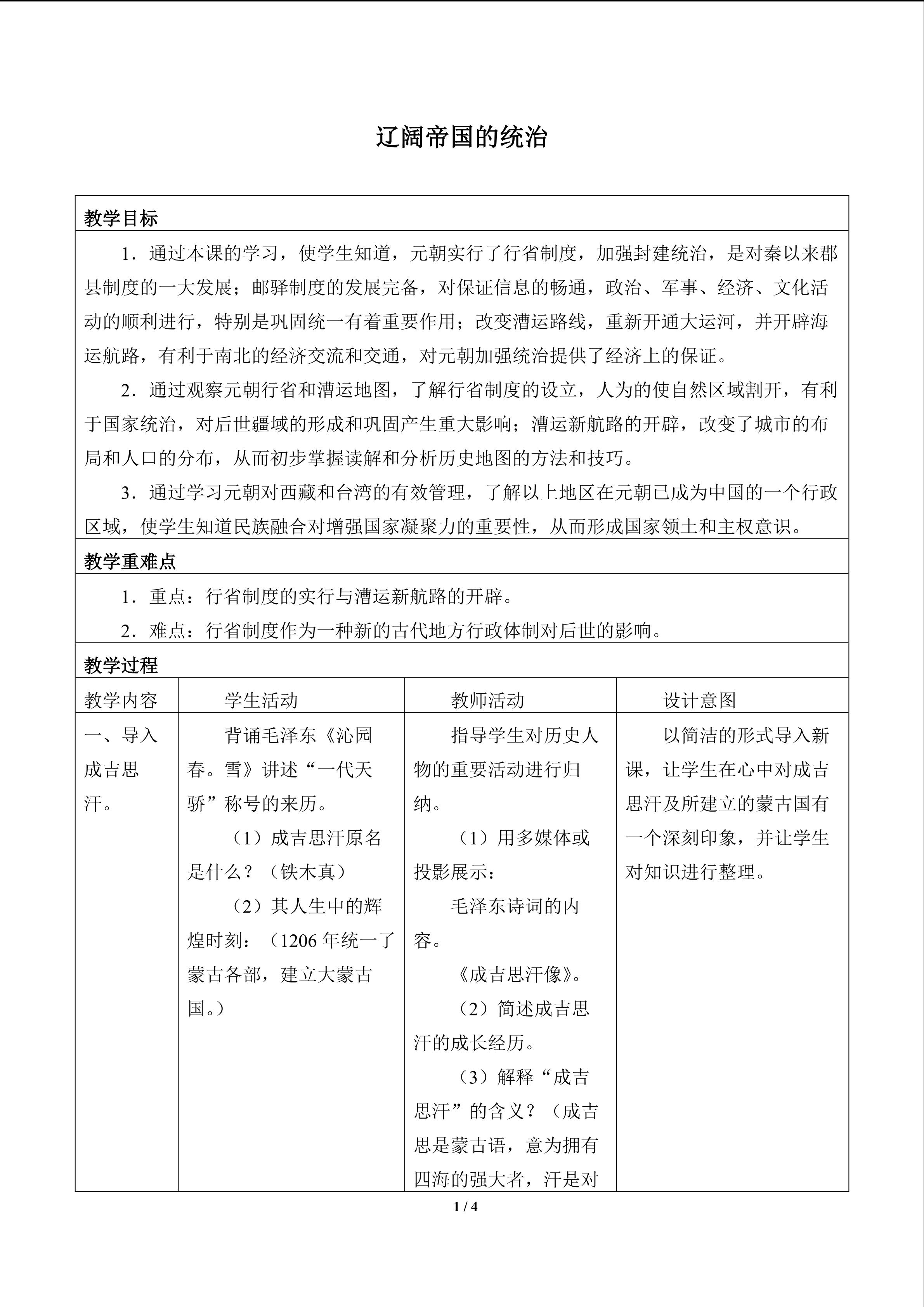 辽阔帝国的统治

教学目标

1．通过本课的学习，使学生知道，元朝实行了行省制度，加强封建统治，是对秦以来郡县制度的一大发展；邮驿制度的发展完备，对保证信息的畅通，政治、军事、经济、文化活动的顺利进行，特别是巩固统一有着重要作用；改变漕运路线，重新开通大运河，并开辟海运航路，有利于南北的经济交流和交通，对元朝加强统治提供了经济上的保证。

2．通过观察元朝行省和漕运地图，了解行省制度的设立，人为的使自然区域割开，有利于国家统治，对后世疆域的形成和巩固产生重大影响；漕运新航路的开辟，改变了城市的布局和人口的分布，从而初步掌握读解和分析历史地图的方法和技巧。

3．通过学习元朝对西藏和台湾的有效管理，了解以上地区在元朝已成为中国的一个行政区域，使学生知道民族融合对增强国家凝聚力的重要性，从而形成国家领土和主权意识。

教学重难点

1．重点：行省制度的实行与漕运新航路的开辟。

2．难点：行省制度作为一种新的古代地方行政体制对后世的影响。

教学过程

| 教学内容 | 学生活动 | 教师活动 | 设计意图 |
|---|---|---|---|
| 一、导入成吉思汗。 | 背诵毛泽东《沁园春。雪》讲述“一代天骄”称号的来历。（1）成吉思汗原名是什么？（铁木真）（2）其人生中的辉煌时刻：（1206年统一了蒙古各部，建立大蒙古国。） | 指导学生对历史人物的重要活动进行归纳。（1）用多媒体或投影展示：毛泽东诗词的内容。《成吉思汗像》。（2）简述成吉思汗的成长经历。（3）解释“成吉思汗”的含义？（成吉思是蒙古语，意为拥有四海的强大者，汗是对 | 以简洁的形式导入新课，让学生在心中对成吉思汗及所建立的蒙古国有一个深刻印象，并让学生对知识进行整理。 |

1 / 4